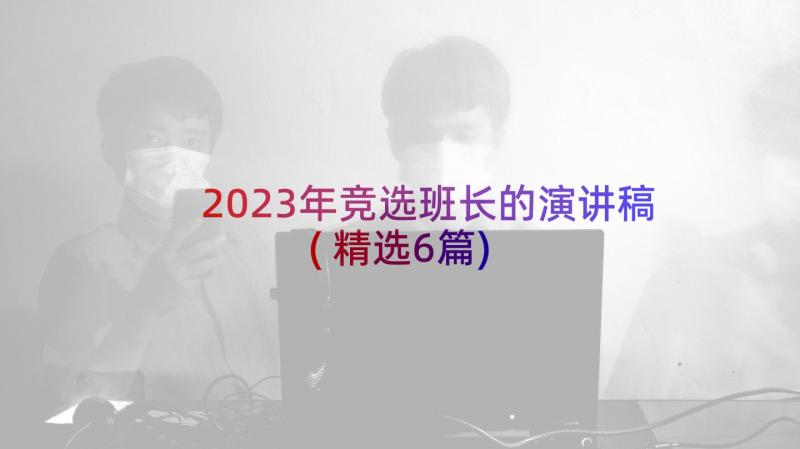 2023年竞选班长的演讲稿（精选6篇）